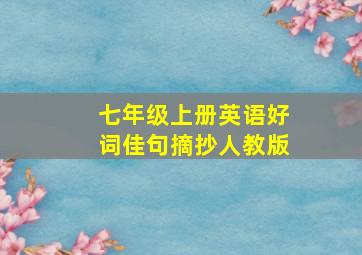 七年级上册英语好词佳句摘抄人教版